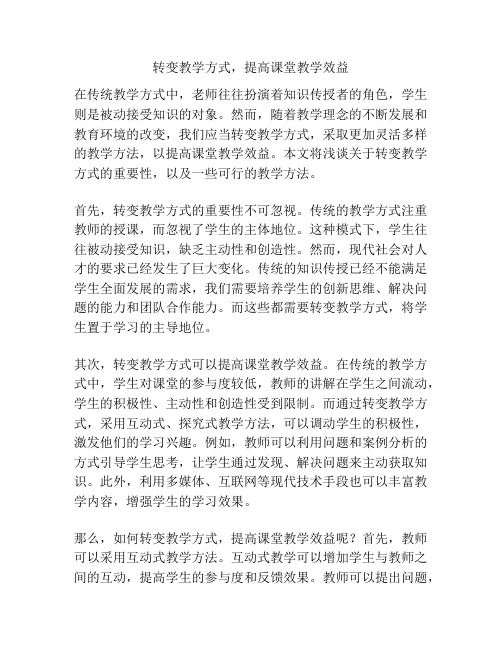 转变教学方式，提高课堂教学效益

在传统教学方式中，老师往往扮演着知识传授者的角色，学生则是被动接受知识的对象。然而，随着教学理念的不断发展和教育环境的改变，我们应当转变教学方式，采取更加灵活多样的教学方法，以提高课堂教学效益。本文将浅谈关于转变教学方式的重要性，以及一些可行的教学方法。

首先，转变教学方式的重要性不可忽视。传统的教学方式注重教师的授课，而忽视了学生的主体地位。这种模式下，学生往往被动接受知识，缺乏主动性和创造性。然而，现代社会对人才的要求已经发生了巨大变化。传统的知识传授已经不能满足学生全面发展的需求，我们需要培养学生的创新思维、解决问题的能力和团队合作能力。而这些都需要转变教学方式，将学生置于学习的主导地位。

其次，转变教学方式可以提高课堂教学效益。在传统的教学方式中，学生对课堂的参与度较低，教师的讲解在学生之间流动，学生的积极性、主动性和创造性受到限制。而通过转变教学方式，采用互动式、探究式教学方法，可以调动学生的积极性，激发他们的学习兴趣。例如，教师可以利用问题和案例分析的方式引导学生思考，让学生通过发现、解决问题来主动获取知识。此外，利用多媒体、互联网等现代技术手段也可以丰富教学内容，增强学生的学习效果。

那么，如何转变教学方式，提高课堂教学效益呢？首先，教师可以采用互动式教学方法。互动式教学可以增加学生与教师之间的互动，提高学生的参与度和反馈效果。教师可以提出问题，